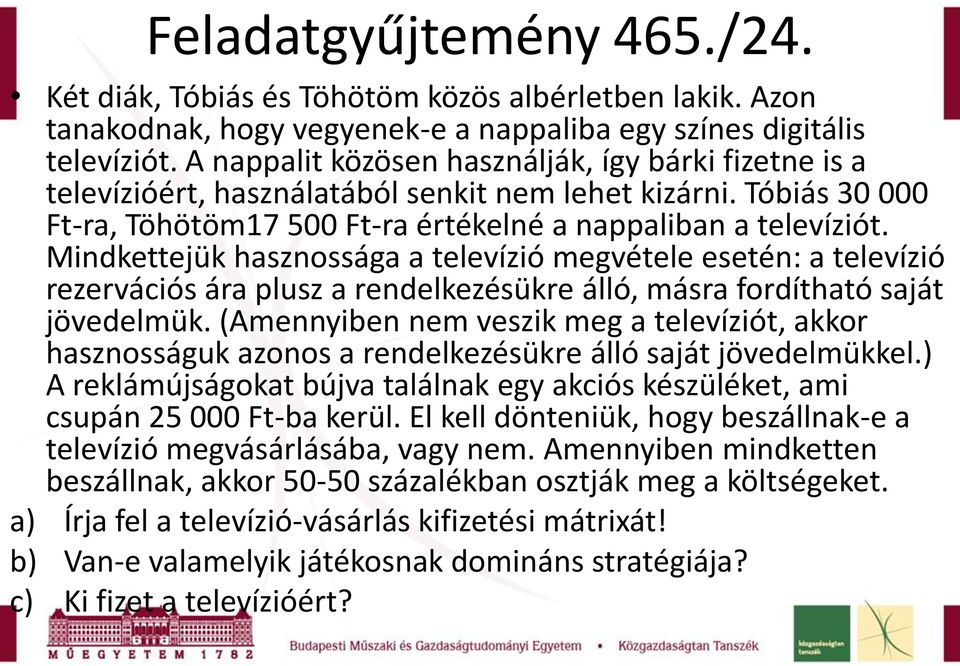 Feladatgyűjtemény 465./24.

• Két diák, Tóbiás és Töhötöm közös albérletben lakik. Azon tanakodnak, hogy vegyenek-e a nappaliba egy színes digitális televíziót. A nappalit közösen használják, így bárki fizetne is a televízióért, használatából senkit nem lehet kizárni. Tóbiás 30 000 Ft-ra, Töhötöm17 500 Ft-ra értékelné a nappaliban a televíziót. Mindkettejük hasznossága a televízió megvétele esetén: a televízió rezervációs ára plusz a rendelkezésükre álló, másra fordítható saját jövedelmük. (Amennyiben nem veszik meg a televíziót, akkor hasznosságuk azonos a rendelkezésükre álló saját jövedelmükkel.) A reklámújságokat bújva találnak egy akciós készüléket, ami csupán 25 000 Ft-ba kerül. El kell dönteniük, hogy beszállnak-e a televízió megvásárlásába, vagy nem. Amennyiben mindketten beszállnak, akkor 50-50 százalékban osztják meg a költségeket.

a) Írja fel a televízió-vásárlás kifizetési mátrixát!
b) Van-e valamelyik játékosnak domináns stratégiája?
c) Ki fizet a televízióért?

MŰEGYETEM 1782
Budapesti Műszaki és Gazdaságtudományi Egyetem • Közgazdaságtan Tanszék
közgazdaságtan tanszék